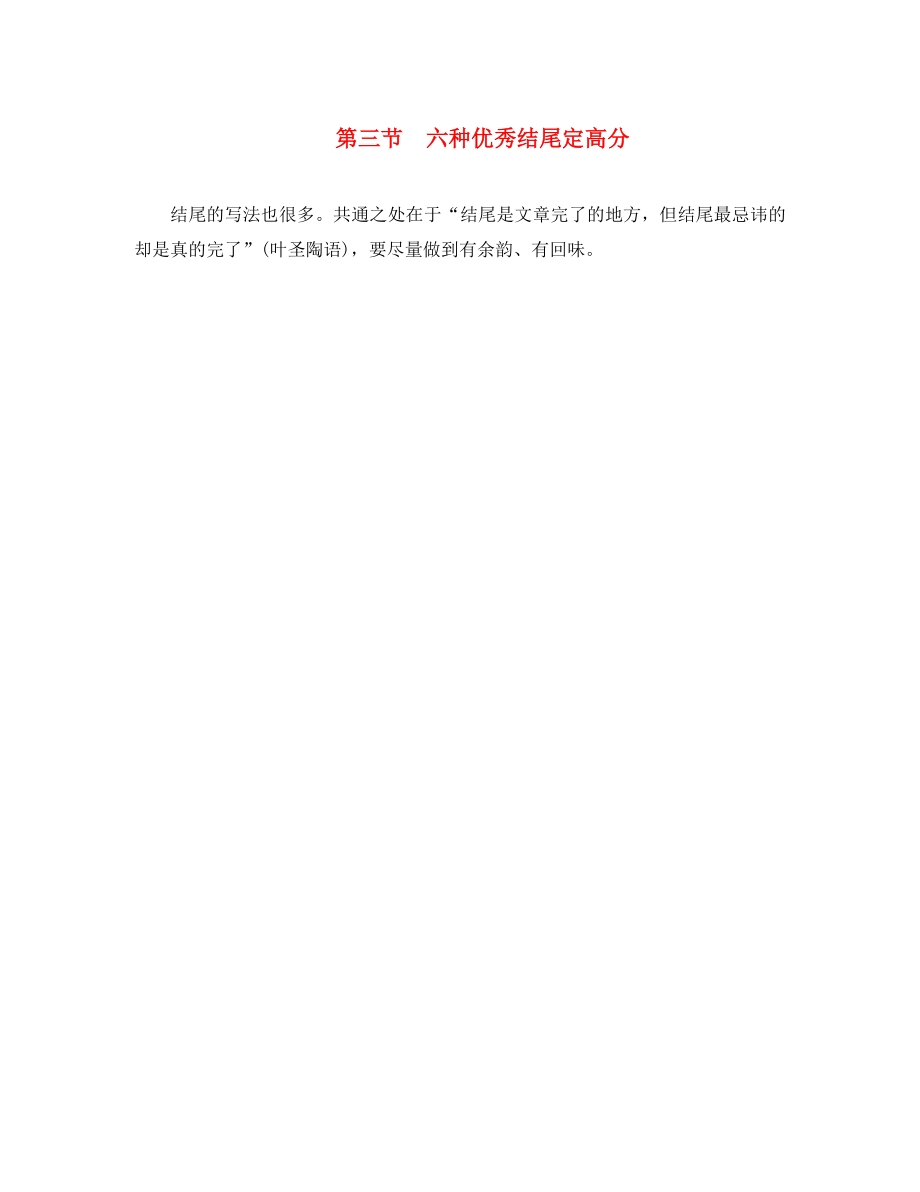 第三节　六种优秀结尾定高分

结尾的写法也很多。共通之处在于“结尾是文章完了的地方，但结尾最忌讳的却是真的完了”(叶圣陶语)，要尽量做到有余韵、有回味。